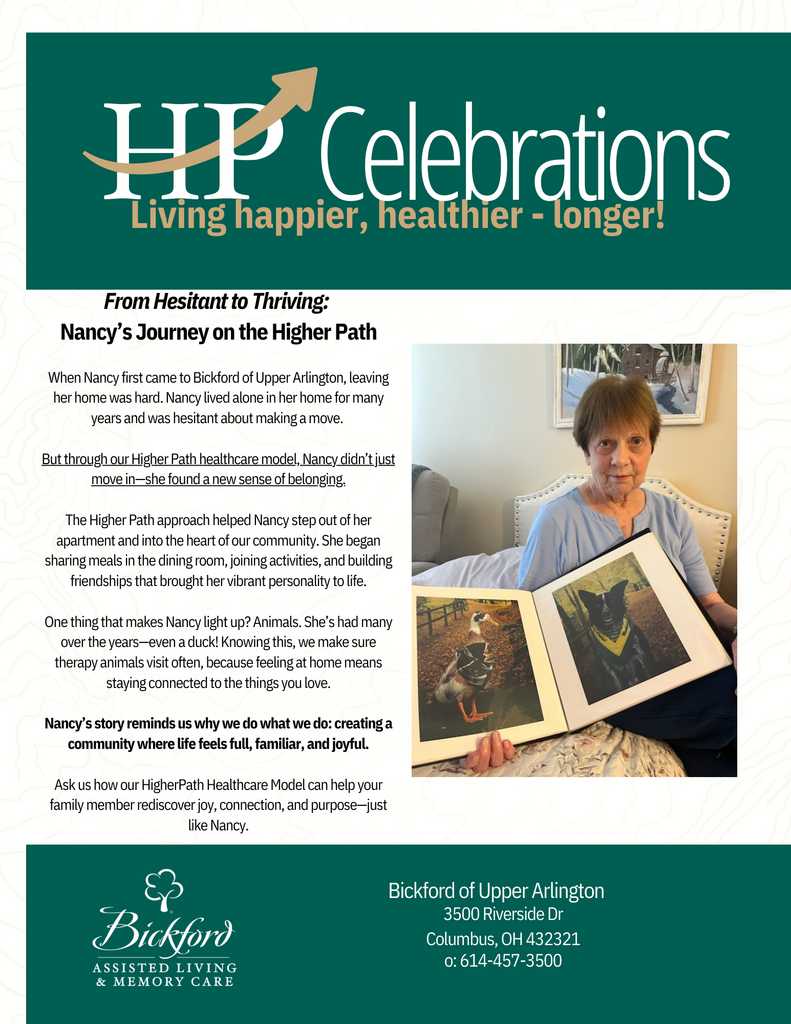 HP Celebrations
Living happier, healthier - longer!

From Hesitant to Thriving:
Nancy's Journey on the Higher Path

When Nancy first came to Bickford of Upper Arlington, leaving her home was hard. Nancy lived alone in her home for many years and was hesitant about making a move.

But through our Higher Path healthcare model, Nancy didn't just move in—she found a new sense of belonging.

The Higher Path approach helped Nancy step out of her apartment and into the heart of our community. She began sharing meals in the dining room, joining activities, and building friendships that brought her vibrant personality to life.

One thing that makes Nancy light up? Animals. She's had many over the years—even a duck! Knowing this, we make sure therapy animals visit often, because feeling at home means staying connected to the things you love.

Nancy's story reminds us why we do what we do: creating a community where life feels full, familiar, and joyful.

Ask us how our HigherPath Healthcare Model can help your family member rediscover joy, connection, and purpose—just like Nancy.

Bickford
ASSISTED LIVING
& MEMORY CARE

Bickford of Upper Arlington
3500 Riverside Dr
Columbus, OH 432321
o: 614-457-3500